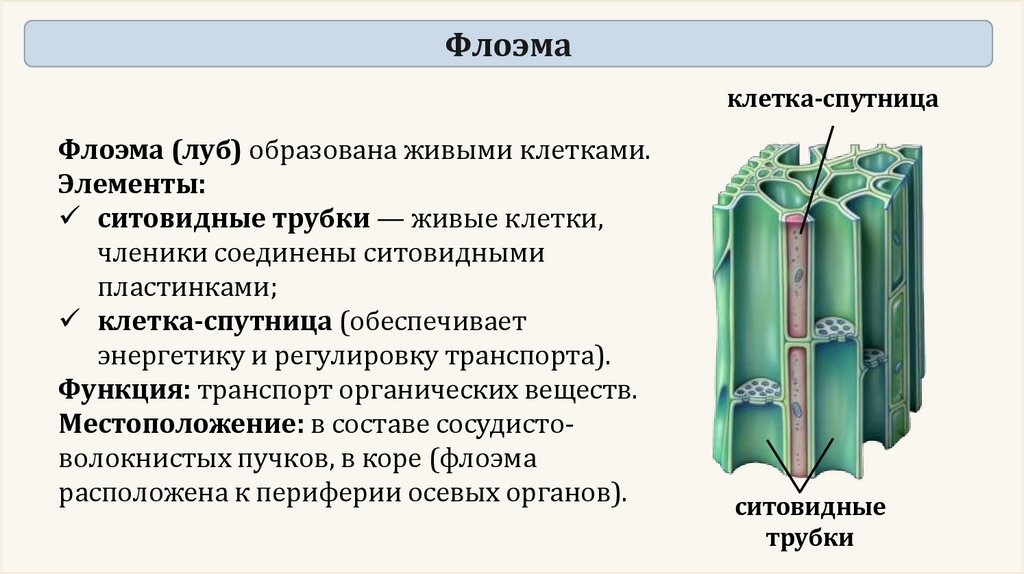 Флоэма

Флоэма (луб) образована живыми клетками.
Элементы:
✓ ситовидные трубки — живые клетки, членики соединены ситовидными пластинками;
✓ клетка-спутница (обеспечивает энергетику и регулировку транспорта).
Функция: транспорт органических веществ.
Местоположение: в составе сосудисто-волокнистых пучков, в коре (флоэма расположена к периферии осевых органов).

клетка-спутница

ситовидные
трубки